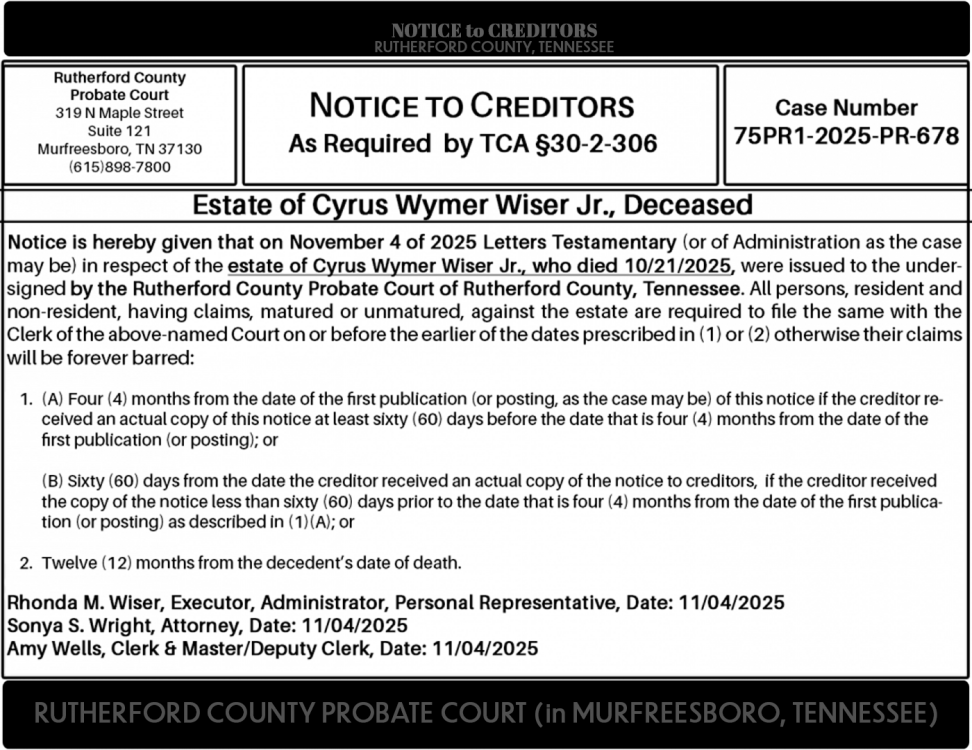 NOTICE to CREDITORS
RUTHERFORD COUNTY, TENNESSEE

Rutherford County
Probate Court
319 N Maple Street
Suite 121
Murfreesboro, TN 37130
(615)898-7800

NOTICE TO CREDITORS
As Required by TCA §30-2-306

Case Number
75PR1-2025-PR-678

Estate of Cyrus Wymer Wiser Jr., Deceased

Notice is hereby given that on November 4 of 2025 Letters Testamentary (or of Administration as the case may be) in respect of the estate of Cyrus Wymer Wiser Jr., who died 10/21/2025, were issued to the undersigned by the Rutherford County Probate Court of Rutherford County, Tennessee. All persons, resident and non-resident, having claims, matured or unmatured, against the estate are required to file the same with the Clerk of the above-named Court on or before the earlier of the dates prescribed in (1) or (2) otherwise their claims will be forever barred:

1. (A) Four (4) months from the date of the first publication (or posting, as the case may be) of this notice if the creditor received an actual copy of this notice at least sixty (60) days before the date that is four (4) months from the date of the first publication (or posting); or

(B) Sixty (60) days from the date the creditor received an actual copy of the notice to creditors, if the creditor received the copy of the notice less than sixty (60) days prior to the date that is four (4) months from the date of the first publication (or posting) as described in (1)(A); or

2. Twelve (12) months from the decedent's date of death.

Rhonda M. Wiser, Executor, Administrator, Personal Representative, Date: 11/04/2025
Sonya S. Wright, Attorney, Date: 11/04/2025
Amy Wells, Clerk & Master/Deputy Clerk, Date: 11/04/2025

RUTHERFORD COUNTY PROBATE COURT (in MURFREESBORO, TENNESSEE)